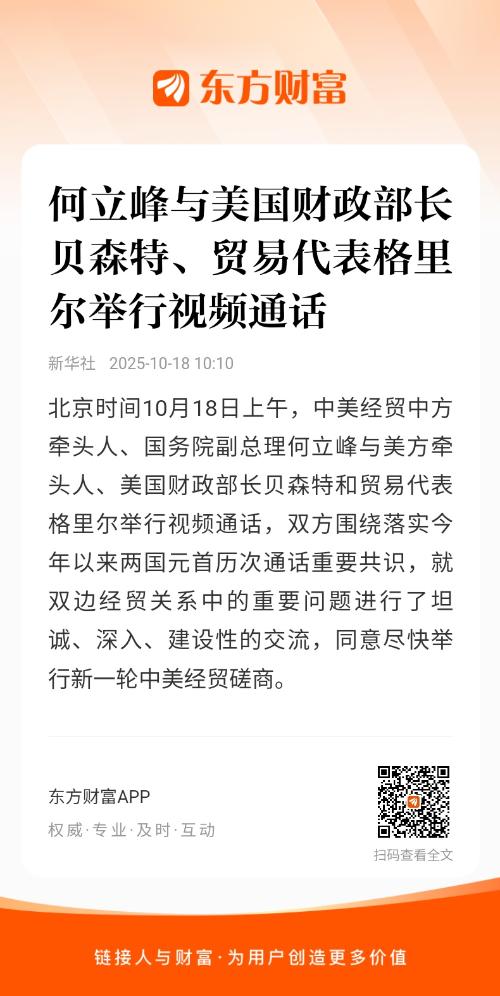 东方财富

何立峰与美国财政部长贝森特、贸易代表格里尔举行视频通话

新华社 2025-10-18 10:10

北京时间10月18日上午，中美经贸中方牵头人、国务院副总理何立峰与美方牵头人、美国财政部长贝森特和贸易代表格里尔举行视频通话，双方围绕落实今年以来两国元首历次通话重要共识，就双边经贸关系中的重要问题进行了坦诚、深入、建设性的交流，同意尽快举行新一轮中美经贸磋商。

东方财富APP
权威·专业·及时·互动

扫码查看全文

链接人与财富·为用户创造更多价值